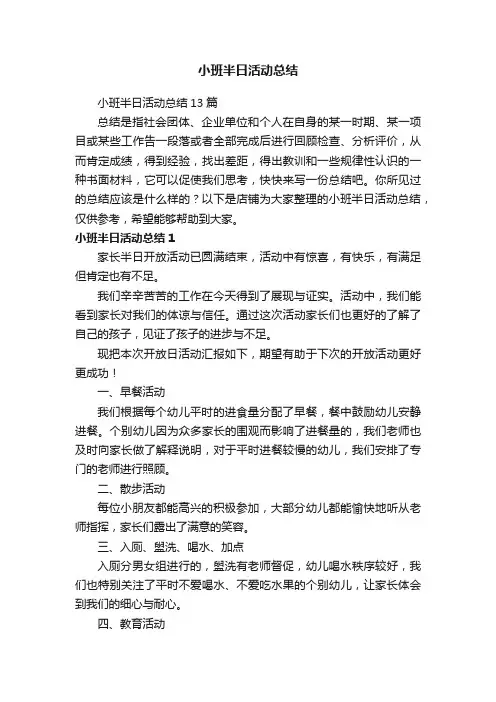 小班半日活动总结

小班半日活动总结13篇

总结是指社会团体、企业单位和个人在自身的某一时期、某一项目或某些工作告一段落或者全部完成后进行回顾检查、分析评价，从而肯定成绩，得到经验，找出差距，得出教训和一些规律性认识的一种书面材料，它可以促使我们思考，快快来写一份总结吧。你所见过的总结应该是什么样的？以下是店铺为大家整理的小班半日活动总结，仅供参考，希望能够帮助到大家。

小班半日活动总结1

家长半日开放活动已圆满结束，活动中有惊喜，有快乐，有满足但肯定也有不足。

我们辛辛苦苦的工作在今天得到了展现与证实。活动中，我们能看到家长对我们的体谅与信任。通过这次活动家长们也更好的了解了自己的孩子，见证了孩子的进步与不足。

现把本次开放日活动汇报如下，期望有助于下次的开放活动更好更成功！

一、早餐活动

我们根据每个幼儿平时的进食量分配了早餐，餐中鼓励幼儿安静进餐。个别幼儿因为众多家长的围观而影响了进餐量的，我们老师也及时向家长做了解释说明，对于平时进餐较慢的幼儿，我们安排了专门的老师进行照顾。

二、散步活动

每位小朋友都能高兴的积极参加，大部分幼儿都能愉快地听从老师指挥，家长们露出了满意的笑容。

三、入厕、盥洗、喝水、加点

入厕分男女组进行的，盥洗有老师督促，幼儿喝水秩序较好，我们也特别关注了平时不爱喝水、不爱吃水果的个别幼儿，让家长体会到我们的细心与耐心。

四、教育活动